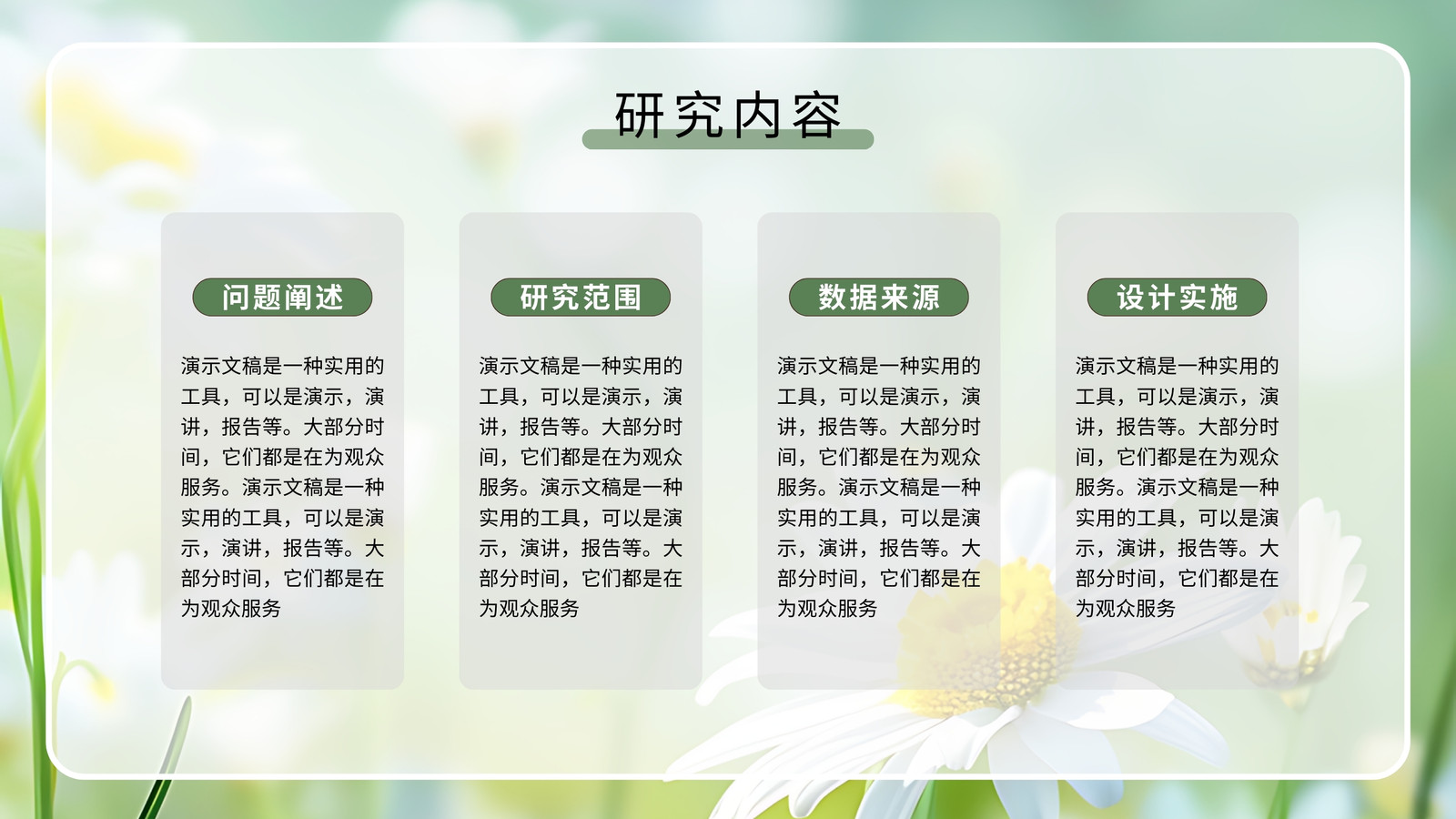 研究内容

问题阐述

演示文稿是一种实用的工具，可以是演示，演讲，报告等。大部分时间，它们都是在为观众服务。演示文稿是一种实用的工具，可以是演示，演讲，报告等。大部分时间，它们都是在为观众服务

研究范围

演示文稿是一种实用的工具，可以是演示，演讲，报告等。大部分时间，它们都是在为观众服务。演示文稿是一种实用的工具，可以是演示，演讲，报告等。大部分时间，它们都是在为观众服务

数据来源

演示文稿是一种实用的工具，可以是演示，演讲，报告等。大部分时间，它们都是在为观众服务。演示文稿是一种实用的工具，可以是演示，演讲，报告等。大部分时间，它们都是在为观众服务

设计实施

演示文稿是一种实用的工具，可以是演示，演讲，报告等。大部分时间，它们都是在为观众服务。演示文稿是一种实用的工具，可以是演示，演讲，报告等。大部分时间，它们都是在为观众服务